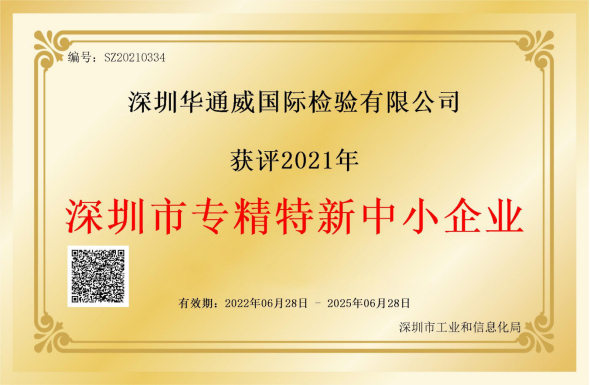 编号：SZ20210334

深圳华通威国际检验有限公司

获评2021年

深圳市专精特新中小企业

有效期：2022年06月28日 - 2025年06月28日

深圳市工业和信息化局